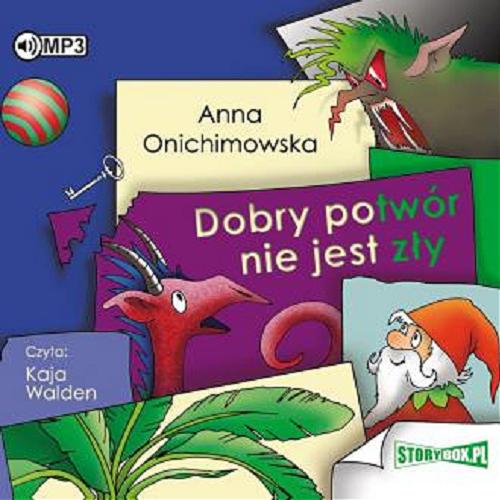 MP3

Anna Onichimowska

Dobry potwór nie jest zły

Czyta: Kaja Walden

STORYBOX.PL